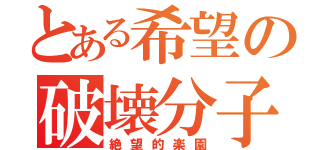 とある希望の
破壊分子
絶望的楽園